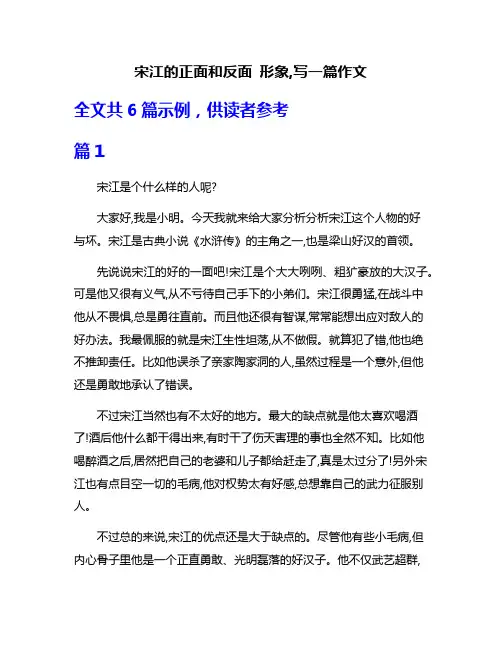 宋江的正面和反面 形象,写一篇作文

全文共 6 篇示例，供读者参考

篇 1

宋江是个什么样的人呢?

大家好,我是小明。今天我就来给大家分析分析宋江这个人物的好与坏。宋江是古典小说《水浒传》的主角之一,也是梁山好汉的首领。

先说说宋江的好的一面吧!宋江是个大大咧咧、粗犷豪放的大汉子。可是他又很有义气,从不亏待自己手下的小弟们。宋江很勇猛,在战斗中他从不畏惧,总是勇往直前。而且他还很有智谋,常常能想出应对敌人的好办法。我最佩服的就是宋江生性坦荡,从不做假。就算犯了错,他也绝不推卸责任。比如他误杀了亲家陶家洞的人,虽然过程是一个意外,但他还是勇敢地承认了错误。

不过宋江当然也有不太好的地方。最大的缺点就是他太喜欢喝酒了!酒后他什么都干得出来,有时干了伤天害理的事也全然不知。比如他喝醉酒之后,居然把自己的老婆和儿子都给赶走了,真是太过分了!另外宋江也有点目空一切的毛病,他对权势太有好感,总想靠自己的武力征服别人。

不过总的来说,宋江的优点还是大于缺点的。尽管他有些小毛病,但内心骨子里他是一个正直勇敢、光明磊落的好汉子。他不仅武艺超群,